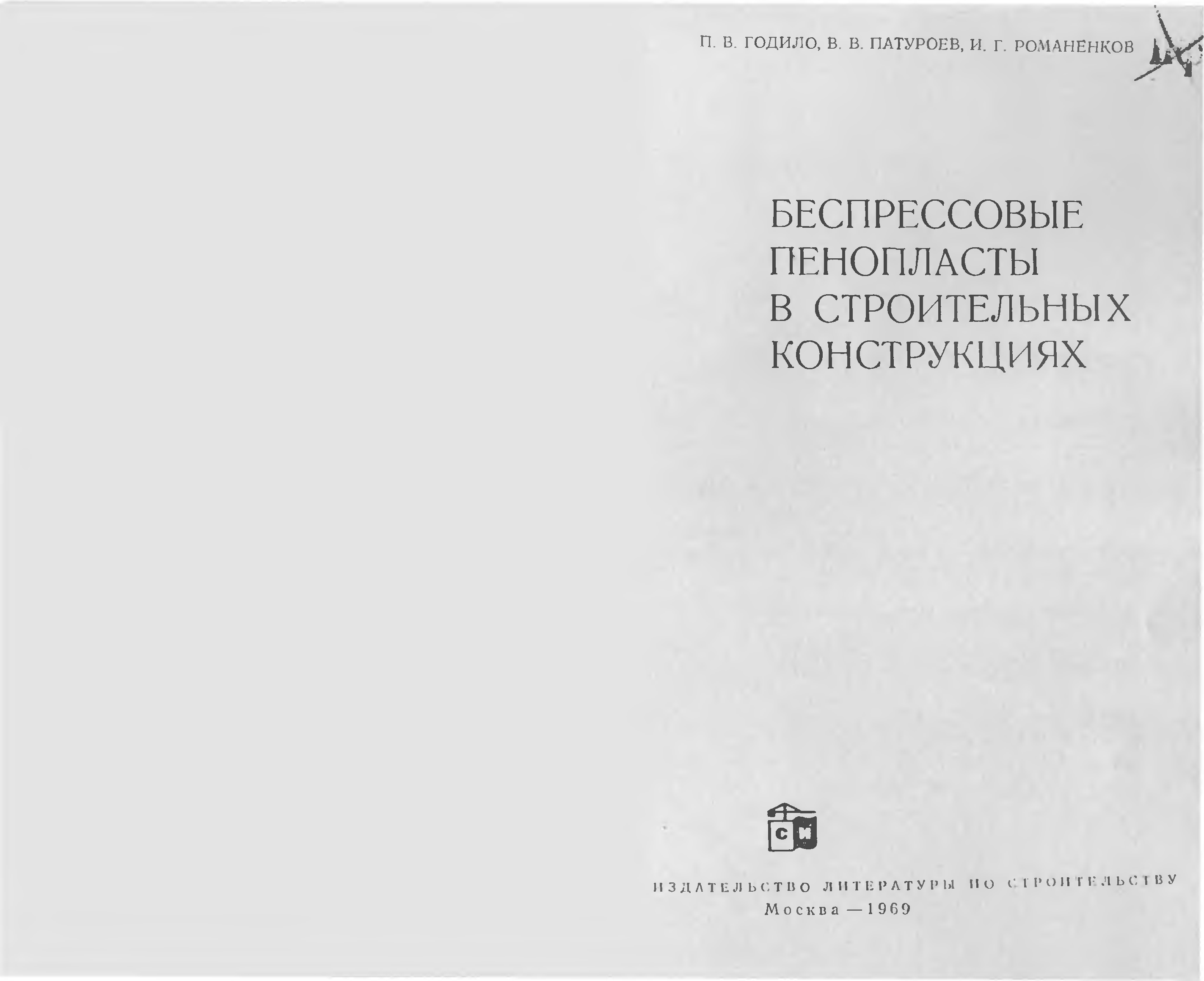 П. В. ГОДИЛО, В. В. ПАТУРОЕВ, И. Г. РОМАНЕНКОВ

БЕСПРЕССОВЫЕ ПЕНОПЛАСТЫ В СТРОИТЕЛЬНЫХ КОНСТРУКЦИЯХ

СИ

ИЗДАТЕЛЬСТВО ЛИТЕРАТУРЫ ПО СТРОИТЕЛЬСТВУ
Москва — 1969